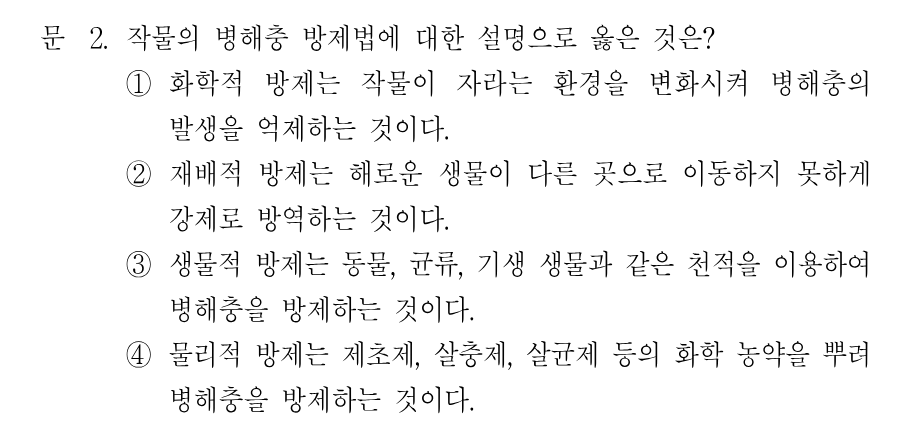 문 2. 작물의 병해충 방제법에 대한 설명으로 옳은 것은?

① 화학적 방제는 작물이 자라는 환경을 변화시켜 병해충의 발생을 억제하는 것이다.

② 재배적 방제는 해로운 생물이 다른 곳으로 이동하지 못하게 강제로 방역하는 것이다.

③ 생물적 방제는 동물, 균류, 기생 생물과 같은 천적을 이용하여 병해충을 방제하는 것이다.

④ 물리적 방제는 제초제, 살충제, 살균제 등의 화학 농약을 뿌려 병해충을 방제하는 것이다.